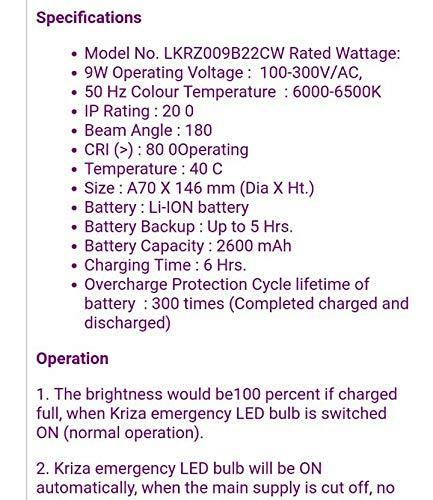 Specifications

- Model No. LKRZ009B22CW Rated Wattage:
- 9W Operating Voltage : 100-300V/AC,
- 50 Hz Colour Temperature : 6000-6500K
- IP Rating : 20 0
- Beam Angle : 180
- CRI (>) : 80 0Operating
- Temperature : 40 C
- Size : A70 X 146 mm (Dia X Ht.)
- Battery : Li-ION battery
- Battery Backup : Up to 5 Hrs.
- Battery Capacity : 2600 mAh
- Charging Time : 6 Hrs.
- Overcharge Protection Cycle lifetime of battery : 300 times (Completed charged and discharged)

Operation

1. The brightness would be100 percent if charged full, when Kriza emergency LED bulb is switched ON (normal operation).

2. Kriza emergency LED bulb will be ON automatically, when the main supply is cut off, no